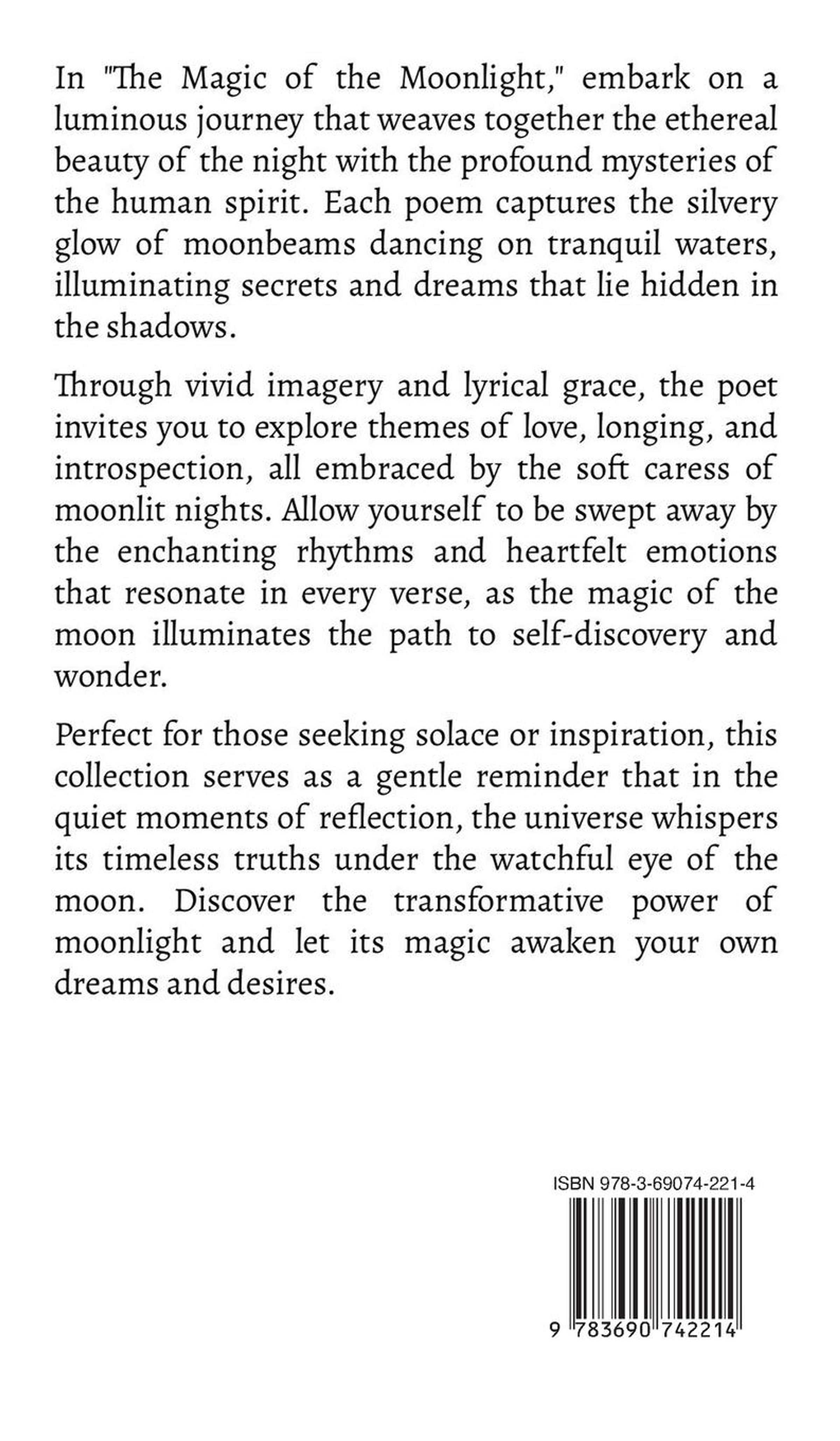 In "The Magic of the Moonlight," embark on a luminous journey that weaves together the ethereal beauty of the night with the profound mysteries of the human spirit. Each poem captures the silvery glow of moonbeams dancing on tranquil waters, illuminating secrets and dreams that lie hidden in the shadows.

Through vivid imagery and lyrical grace, the poet invites you to explore themes of love, longing, and introspection, all embraced by the soft caress of moonlit nights. Allow yourself to be swept away by the enchanting rhythms and heartfelt emotions that resonate in every verse, as the magic of the moon illuminates the path to self-discovery and wonder.

Perfect for those seeking solace or inspiration, this collection serves as a gentle reminder that in the quiet moments of reflection, the universe whispers its timeless truths under the watchful eye of the moon. Discover the transformative power of moonlight and let its magic awaken your own dreams and desires.

ISBN 978-3-69074-221-4

9 783690 742214